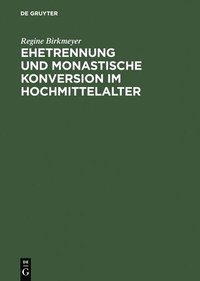 DE GRUYTER

Regine Birkmeyer

EHETRENNUNG UND MONASTISCHE KONVERSION IM HOCHMITTELALTER

DE
G